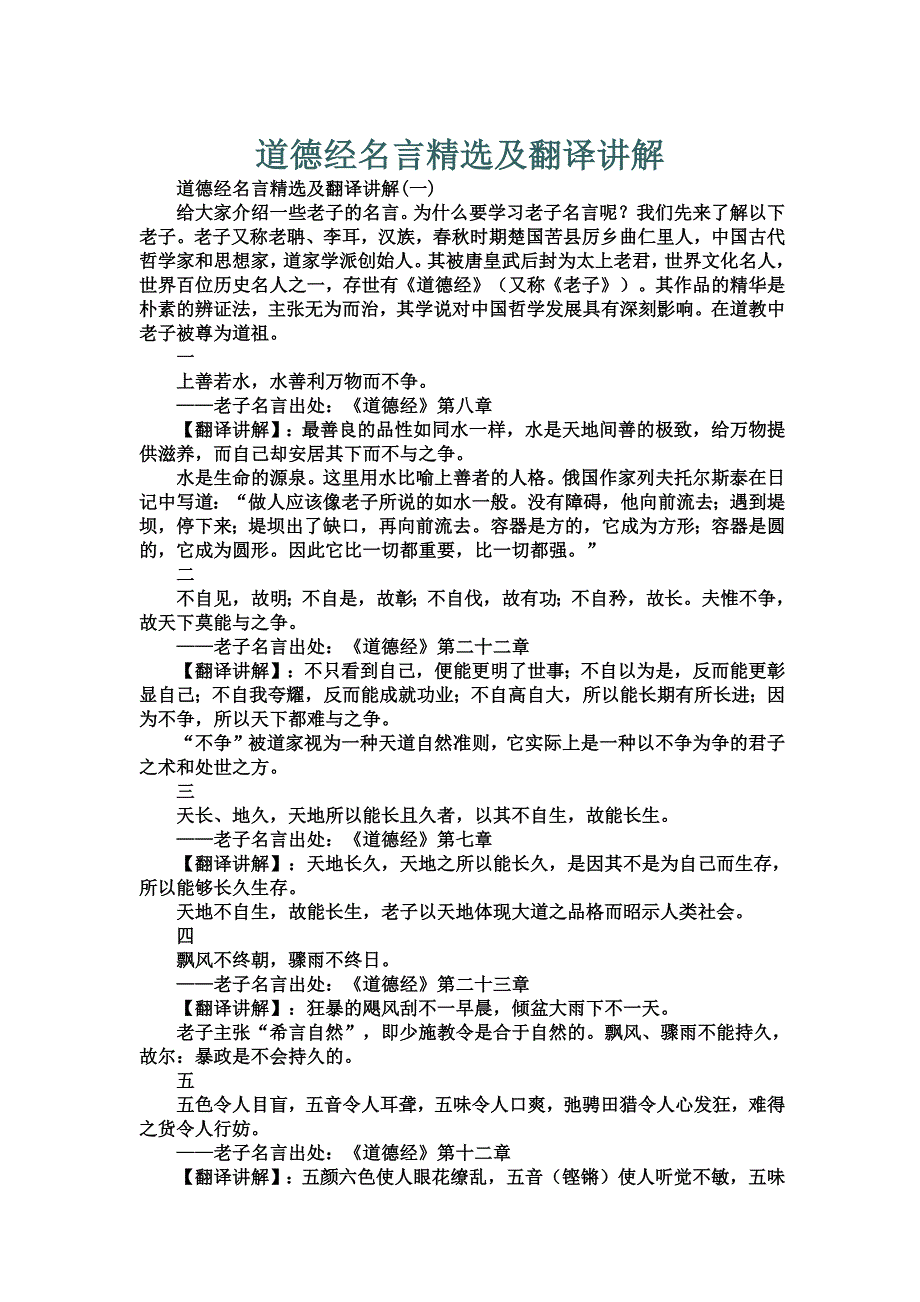 道德经名言精选及翻译讲解

道德经名言精选及翻译讲解(一)

给大家介绍一些老子的名言。为什么要学习老子名言呢？我们先来了解以下老子。老子又称老聃、李耳，汉族，春秋时期楚国苦县厉乡曲仁里人，中国古代哲学家和思想家，道家学派创始人。其被唐皇武后封为太上老君，世界文化名人，世界百位历史名人之一，存世有《道德经》（又称《老子》）。其作品的精华是朴素的辨证法，主张无为而治，其学说对中国哲学发展具有深刻影响。在道教中老子被尊为道祖。

一

上善若水，水善利万物而不争。

——老子名言出处：《道德经》第八章

【翻译讲解】：最善良的品性如同水一样，水是天地间善的极致，给万物提供滋养，而自己却安居其下而不与之争。

水是生命的源泉。这里用水比喻上善者的人格。俄国作家列夫托尔斯泰在日记中写道：“做人应该像老子所说的如水一般。没有障碍，他向前流去；遇到堤坝，停下来；堤坝出了缺口，再向前流去。容器是方的，它成为方形；容器是圆的，它成为圆形。因此它比一切都重要，比一切都强。”

二

不自见，故明；不自是，故彰；不自伐，故有功；不自矜，故长。夫惟不争，故天下莫能与之争。

——老子名言出处：《道德经》第二十二章

【翻译讲解】：不只看到自己，便能更明了世事；不自以为是，反而能更彰显自己；不自我夸耀，反而能成就功业；不自高自大，所以能长期有所长进；因为不争，所以天下都难与之争。

“不争”被道家视为一种天道自然准则，它实际上是一种以不争为争的君子之术和处世之方。

三

天长、地久，天地所以能长且久者，以其不自生，故能长生。

——老子名言出处：《道德经》第七章

【翻译讲解】：天地长久，天地之所以能长久，是因其不是为自己而生存，所以能够长久生存。

天地不自生，故能长生，老子以天地体现大道之品格而昭示人类社会。

四

飘风不终朝，骤雨不终日。

——老子名言出处：《道德经》第二十三章

【翻译讲解】：狂暴的飓风刮不一早晨，倾盆大雨下不一天。

老子主张“希言自然”，即少施教令是合于自然的。飘风、骤雨不能持久，故尔：暴政是不会持久的。

五

五色令人目盲，五音令人耳聋，五味令人口爽，弛骋田猎令人心发狂，难得之货令人行妨。

——老子名言出处：《道德经》第十二章

【翻译讲解】：五颜六色使人眼花缭乱，五音（铿锵）使人听觉不敏，五味